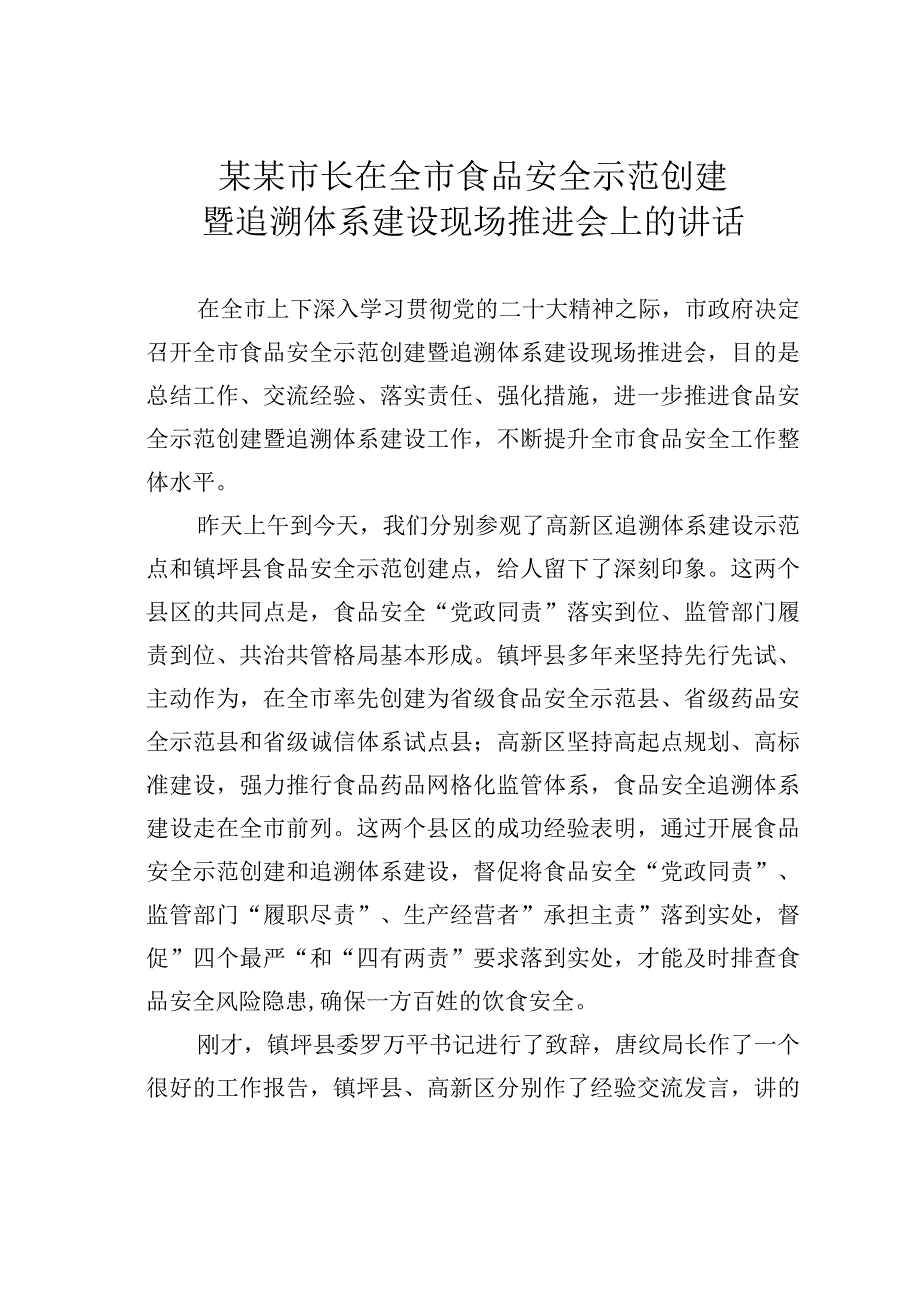 某某市长在全市食品安全示范创建暨追溯体系建设现场推进会上的讲话

在全市上下深入学习贯彻党的二十大精神之际，市政府决定召开全市食品安全示范创建暨追溯体系建设现场推进会，目的是总结工作、交流经验、落实责任、强化措施，进一步推进食品安全示范创建暨追溯体系建设工作，不断提升全市食品安全工作整体水平。

昨天上午到今天，我们分别参观了高新区追溯体系建设示范点和镇坪县食品安全示范创建点，给人留下了深刻印象。这两个县区的共同点是，食品安全“党政同责”落实到位、监管部门履责到位、共治共管格局基本形成。镇坪县多年来坚持先行先试、主动作为，在全市率先创建为省级食品安全示范县、省级药品安全示范县和省级诚信体系试点县；高新区坚持高起点规划、高标准建设，强力推行食品药品网格化监管体系，食品安全追溯体系建设走在全市前列。这两个县区的成功经验表明，通过开展食品安全示范创建和追溯体系建设，督促将食品安全“党政同责”、监管部门“履职尽责”、生产经营者”承担主责”落到实处，督促”四个最严“和“四有两责”要求落到实处，才能及时排查食品安全风险隐患,确保一方百姓的饮食安全。

刚才，镇坪县委罗万平书记进行了致辞，唐纹局长作了一个很好的工作报告，镇坪县、高新区分别作了经验交流发言，讲的